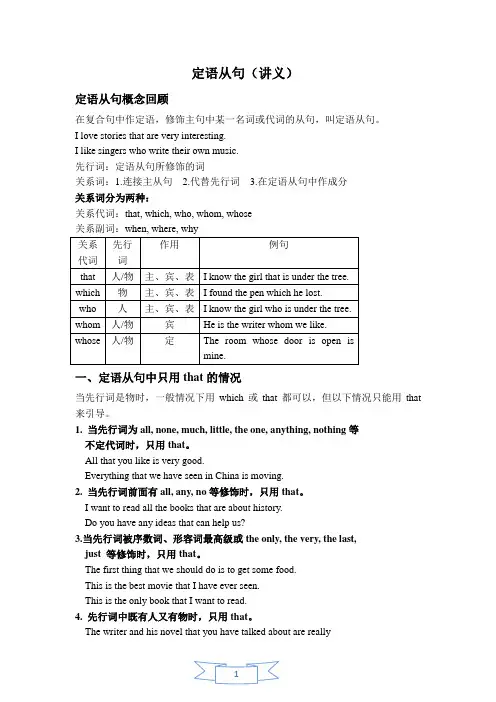 定语从句（讲义）

定语从句概念回顾

在复合句中作定语，修饰主句中某一名词或代词的从句，叫定语从句。

I love stories that are very interesting.

I like singers who write their own music.

先行词：定语从句所修饰的词

关系词：1.连接主从句　2.代替先行词　3.在定语从句中作成分

关系词分为两种：

关系代词：that, which, who, whom, whose

关系副词：when, where, why

| 关系代词 | 先行词 | 作用 | 例句 |
|---|---|---|---|
| that | 人/物 | 主、宾、表 | I know the girl that is under the tree. |
| which | 物 | 主、宾、表 | I found the pen which he lost. |
| who | 人 | 主、宾、表 | I know the girl who is under the tree. |
| whom | 人/物 | 宾 | He is the writer whom we like. |
| whose | 人/物 | 定 | The room whose door is open is mine. |

一、定语从句中只用 that 的情况

当先行词是物时，一般情况下用 which 或 that 都可以，但以下情况只能用 that 来引导。

1. 当先行词为 all, none, much, little, the one, anything, nothing 等不定代词时，只用 that。

All that you like is very good.

Everything that we have seen in China is moving.

2. 当先行词前面有 all, any, no 等修饰时，只用 that。

I want to read all the books that are about history.

Do you have any ideas that can help us?

3.当先行词被序数词、形容词最高级或 the only, the very, the last, just 等修饰时，只用 that。

The first thing that we should do is to get some food.

This is the best movie that I have ever seen.

This is the only book that I want to read.

4. 先行词中既有人又有物时，只用 that。

The writer and his novel that you have talked about are really

1